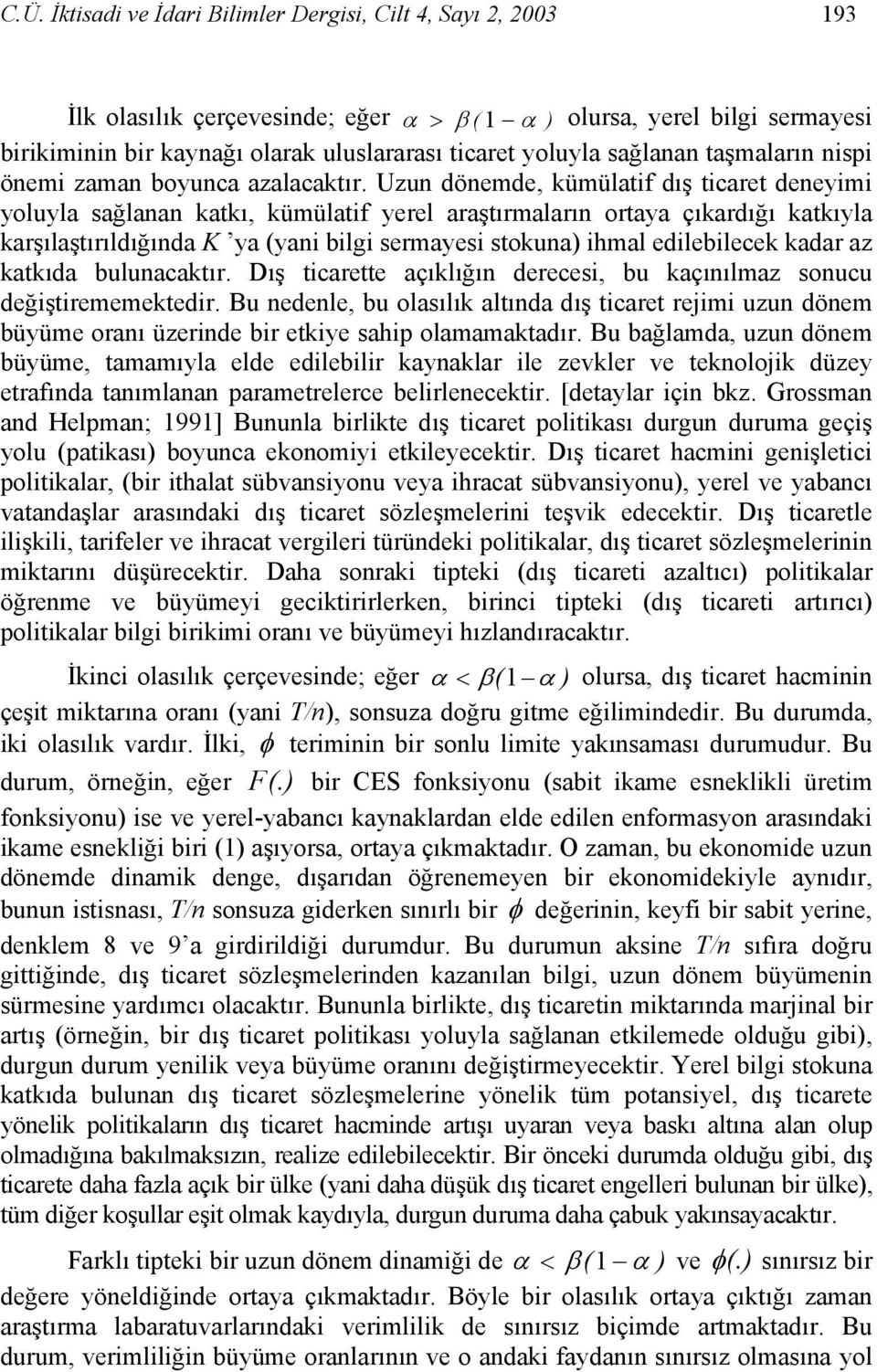 C.Ü. İktisadi ve İdari Bilimler Dergisi, Cilt 4, Sayı 2, 2003 193

İlk olasılık çerçevesinde; eğer $\alpha > \beta(1-\alpha)$ olursa, yerel bilgi sermayesi birikiminin bir kaynağı olarak uluslararası ticaret yoluyla sağlanan taşmaların nispi önemi zaman boyunca azalacaktır. Uzun dönemde, kümülatif dış ticaret deneyimi yoluyla sağlanan katkı, kümülatif yerel araştırmaların ortaya çıkardığı katkıyla karşılaştırıldığında $K$ 'ya (yani bilgi sermayesi stokuna) ihmal edilebilecek kadar az katkıda bulunacaktır. Dış ticarette açıklığın derecesi, bu kaçınılmaz sonucu değiştirememektedir. Bu nedenle, bu olasılık altında dış ticaret rejimi uzun dönem büyüme oranı üzerinde bir etkiye sahip olamamaktadır. Bu bağlamda, uzun dönem büyüme, tamamıyla elde edilebilir kaynaklar ile zevkler ve teknolojik düzey etrafında tanımlanan parametrelerce belirlenecektir. [detaylar için bkz. Grossman and Helpman; 1991] Bununla birlikte dış ticaret politikası durgun duruma geçiş yolu (patikası) boyunca ekonomiyi etkileyecektir. Dış ticaret hacmini genişletici politikalar, (bir ithalat sübvansiyonu veya ihracat sübvansiyonu), yerel ve yabancı vatandaşlar arasındaki dış ticaret sözleşmelerini teşvik edecektir. Dış ticaretle ilişkili, tarifeler ve ihracat vergileri türündeki politikalar, dış ticaret sözleşmelerinin miktarını düşürecektir. Daha sonraki tipteki (dış ticareti azaltıcı) politikalar öğrenme ve büyümeyi geciktirirlerken, birinci tipteki (dış ticareti artırıcı) politikalar bilgi birikimi oranı ve büyümeyi hızlandıracaktır.

İkinci olasılık çerçevesinde; eğer $\alpha < \beta(1-\alpha)$ olursa, dış ticaret hacminin çeşit miktarına oranı (yani $T/n$), sonsuza doğru gitme eğilimindedir. Bu durumda, iki olasılık vardır. İlki, $\phi$ teriminin bir sonlu limite yakınsaması durumudur. Bu durum, örneğin, eğer $F(.)$ bir CES fonksiyonu (sabit ikame esneklikli üretim fonksiyonu) ise ve yerel-yabancı kaynaklardan elde edilen enformasyon arasındaki ikame esnekliği biri (1) aşıyorsa, ortaya çıkmaktadır. O zaman, bu ekonomide uzun dönemde dinamik denge, dışarıdan öğrenemeyen bir ekonomidekiyle aynıdır, bunun istisnası, $T/n$ sonsuza giderken sınırlı bir $\phi$ değerinin, keyfi bir sabit yerine, denklem 8 ve 9'a girdirildiği durumdur. Bu durumun aksine $T/n$ sıfıra doğru gittiğinde, dış ticaret sözleşmelerinden kazanılan bilgi, uzun dönem büyümenin sürmesine yardımcı olacaktır. Bununla birlikte, dış ticaretin miktarında marjinal bir artış (örneğin, bir dış ticaret politikası yoluyla sağlanan etkilemede olduğu gibi), durgun durum yenilik veya büyüme oranını değiştirmeyecektir. Yerel bilgi stokuna katkıda bulunan dış ticaret sözleşmelerine yönelik tüm potansiyel, dış ticarete yönelik politikaların dış ticaret hacminde artışı uyaran veya baskı altına alan olup olmadığına bakılmaksızın, realize edilebilecektir. Bir önceki durumda olduğu gibi, dış ticarete daha fazla açık bir ülke (yani daha düşük dış ticaret engelleri bulunan bir ülke), tüm diğer koşullar eşit olmak kaydıyla, durgun duruma daha çabuk yakınsayacaktır.

Farklı tipteki bir uzun dönem dinamiği de $\alpha < \beta(1-\alpha)$ ve $\phi(.)$ sınırsız bir değere yöneldiğinde ortaya çıkmaktadır. Böyle bir olasılık ortaya çıktığı zaman araştırma labaratuvarlarındaki verimlilik de sınırsız biçimde artmaktadır. Bu durum, verimliliğin büyüme oranlarının ve o andaki faydanın sınırsız olmasına yol